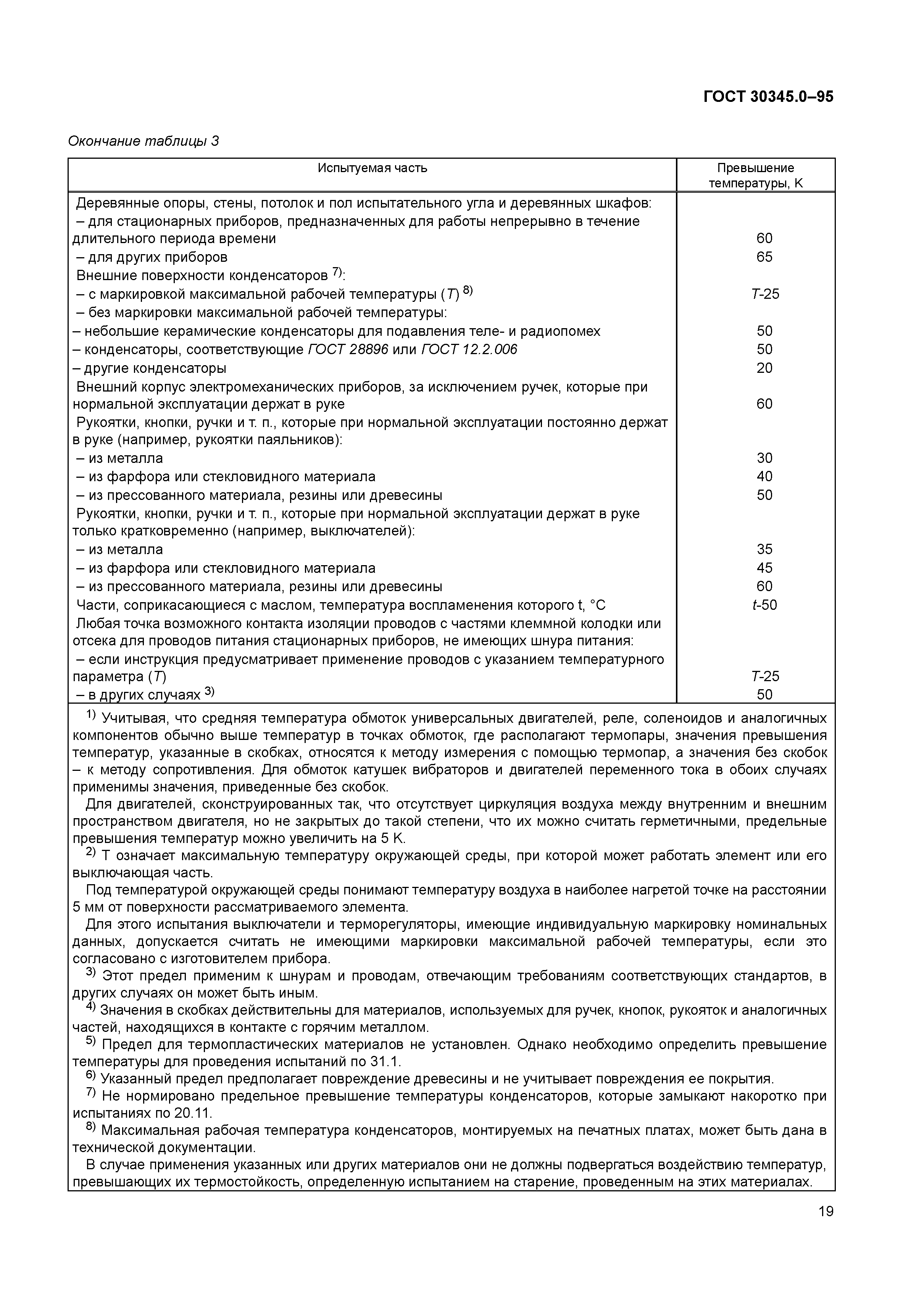 ГОСТ 30345.0–95

Окончание таблицы 3

| Испытуемая часть | Превышение температуры, К |
|---|---|
| Деревянные опоры, стены, потолок и пол испытательного угла и деревянных шкафов: | |
| – для стационарных приборов, предназначенных для работы непрерывно в течение длительного периода времени | 60 |
| – для других приборов | 65 |
| Внешние поверхности конденсаторов $^{7)}$: | |
| – с маркировкой максимальной рабочей температуры ($T$) $^{8)}$ | $T$-25 |
| – без маркировки максимальной рабочей температуры: | |
| – небольшие керамические конденсаторы для подавления теле- и радиопомех | 50 |
| – конденсаторы, соответствующие ГОСТ 28896 или ГОСТ 12.2.006 | 50 |
| – другие конденсаторы | 20 |
| Внешний корпус электромеханических приборов, за исключением ручек, которые при нормальной эксплуатации держат в руке | 60 |
| Рукоятки, кнопки, ручки и т. п., которые при нормальной эксплуатации постоянно держат в руке (например, рукоятки паяльников): | |
| – из металла | 30 |
| – из фарфора или стекловидного материала | 40 |
| – из прессованного материала, резины или древесины | 50 |
| Рукоятки, кнопки, ручки и т. п., которые при нормальной эксплуатации держат в руке только кратковременно (например, выключателей): | |
| – из металла | 35 |
| – из фарфора или стекловидного материала | 45 |
| – из прессованного материала, резины или древесины | 60 |
| Части, соприкасающиеся с маслом, температура воспламенения которого t, °С | $t$-50 |
| Любая точка возможного контакта изоляции проводов с частями клеммной колодки или отсека для проводов питания стационарных приборов, не имеющих шнура питания: | |
| – если инструкция предусматривает применение проводов с указанием температурного параметра ($T$) | $T$-25 |
| – в других случаях $^{3)}$ | 50 |

$^{1)}$ Учитывая, что средняя температура обмоток универсальных двигателей, реле, соленоидов и аналогичных компонентов обычно выше температур в точках обмоток, где располагают термопары, значения превышения температур, указанные в скобках, относятся к методу измерения с помощью термопар, а значения без скобок – к методу сопротивления. Для обмоток катушек вибраторов и двигателей переменного тока в обоих случаях применимы значения, приведенные без скобок.

Для двигателей, сконструированных так, что отсутствует циркуляция воздуха между внутренним и внешним пространством двигателя, но не закрытых до такой степени, что их можно считать герметичными, предельные превышения температур можно увеличить на 5 К.

$^{2)}$ Т означает максимальную температуру окружающей среды, при которой может работать элемент или его выключающая часть.

Под температурой окружающей среды понимают температуру воздуха в наиболее нагретой точке на расстоянии 5 мм от поверхности рассматриваемого элемента.

Для этого испытания выключатели и терморегуляторы, имеющие индивидуальную маркировку номинальных данных, допускается считать не имеющими маркировки максимальной рабочей температуры, если это согласовано с изготовителем прибора.

$^{3)}$ Этот предел применим к шнурам и проводам, отвечающим требованиям соответствующих стандартов, в других случаях он может быть иным.

$^{4)}$ Значения в скобках действительны для материалов, используемых для ручек, кнопок, рукояток и аналогичных частей, находящихся в контакте с горячим металлом.

$^{5)}$ Предел для термопластических материалов не установлен. Однако необходимо определить превышение температуры для проведения испытаний по 31.1.

$^{6)}$ Указанный предел предполагает повреждение древесины и не учитывает повреждения ее покрытия.

$^{7)}$ Не нормировано предельное превышение температуры конденсаторов, которые замыкают накоротко при испытаниях по 20.11.

$^{8)}$ Максимальная рабочая температура конденсаторов, монтируемых на печатных платах, может быть дана в технической документации.

В случае применения указанных или других материалов они не должны подвергаться воздействию температур, превышающих их термостойкость, определенную испытанием на старение, проведенным на этих материалах.

19